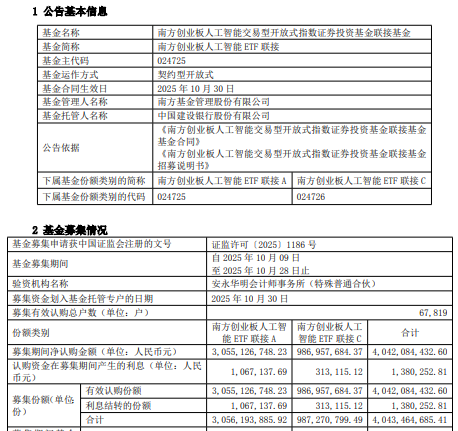 1 公告基本信息

| 基金名称 | 南方创业板人工智能交易型开放式指数证券投资基金联接基金 | |
|---|---|---|
| 基金简称 | 南方创业板人工智能 ETF 联接 | |
| 基金主代码 | 024725 | |
| 基金运作方式 | 契约型开放式 | |
| 基金合同生效日 | 2025 年 10 月 30 日 | |
| 基金管理人名称 | 南方基金管理股份有限公司 | |
| 基金托管人名称 | 中国建设银行股份有限公司 | |
| 公告依据 | 《南方创业板人工智能交易型开放式指数证券投资基金联接基金基金合同》《南方创业板人工智能交易型开放式指数证券投资基金联接基金招募说明书》 | |
| 下属基金份额类别的简称 | 南方创业板人工智能 ETF 联接 A | 南方创业板人工智能 ETF 联接 C |
| 下属基金份额类别的代码 | 024725 | 024726 |

2 基金募集情况

| 基金募集申请获中国证监会注册的文号 | | 证监许可〔2025〕1186 号 | | |
|---|---|---|---|---|
| 基金募集期间 | | 自 2025 年 10 月 09 日 至 2025 年 10 月 28 日止 | | |
| 验资机构名称 | | 安永华明会计师事务所（特殊普通合伙） | | |
| 募集资金划入基金托管专户的日期 | | 2025 年 10 月 30 日 | | |
| 募集有效认购总户数（单位：户） | | 67,819 | | |
| 份额类别 | | 南方创业板人工智能 ETF 联接 A | 南方创业板人工智能 ETF 联接 C | 合计 |
| 募集期间净认购金额（单位：人民币元） | | 3,055,126,748.23 | 986,957,684.37 | 4,042,084,432.60 |
| 认购资金在募集期间产生的利息（单位：人民币元） | | 1,067,137.69 | 313,115.12 | 1,380,252.81 |
| 募集份额（单位：份） | 有效认购份额 | 3,055,126,748.23 | 986,957,684.37 | 4,042,084,432.60 |
| | 利息结转的份额 | 1,067,137.69 | 313,115.12 | 1,380,252.81 |
| | 合计 | 3,056,193,885.92 | 987,270,799.49 | 4,043,464,685.41 |